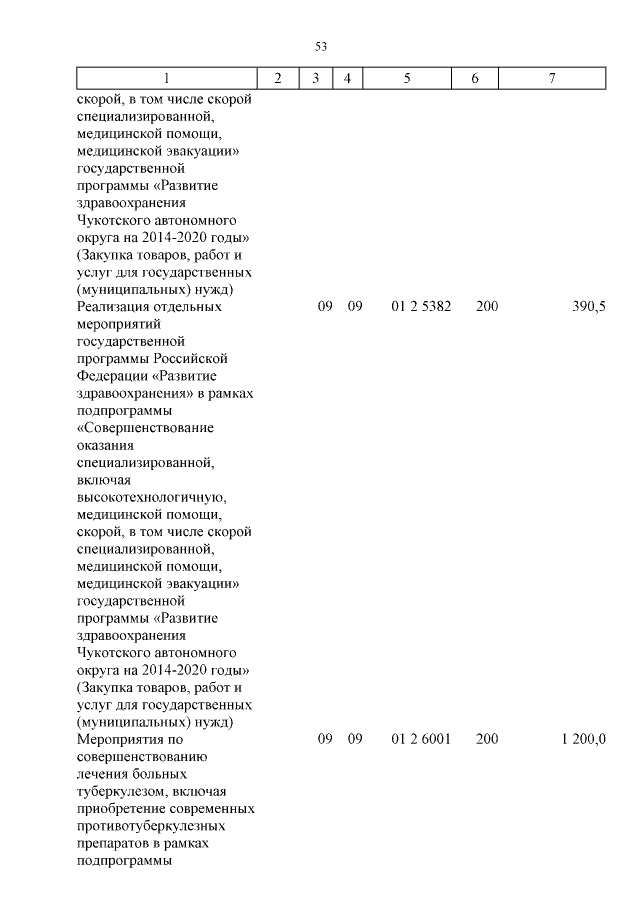 53

| 1 | 2 | 3 | 4 | 5 | 6 | 7 |
|---|---|---|---|---|---|---|
| скорой, в том числе скорой специализированной, медицинской помощи, медицинской эвакуации» государственной программы «Развитие здравоохранения Чукотского автономного округа на 2014-2020 годы» (Закупка товаров, работ и услуг для государственных (муниципальных) нужд) | | | | | | |
| Реализация отдельных мероприятий государственной программы Российской Федерации «Развитие здравоохранения» в рамках подпрограммы «Совершенствование оказания специализированной, включая высокотехнологичную, медицинской помощи, скорой, в том числе скорой специализированной, медицинской помощи, медицинской эвакуации» государственной программы «Развитие здравоохранения Чукотского автономного округа на 2014-2020 годы» (Закупка товаров, работ и услуг для государственных (муниципальных) нужд) | | 09 | 09 | 01 2 5382 | 200 | 390,5 |
| Мероприятия по совершенствованию лечения больных туберкулезом, включая приобретение современных противотуберкулезных препаратов в рамках подпрограммы | | 09 | 09 | 01 2 6001 | 200 | 1 200,0 |